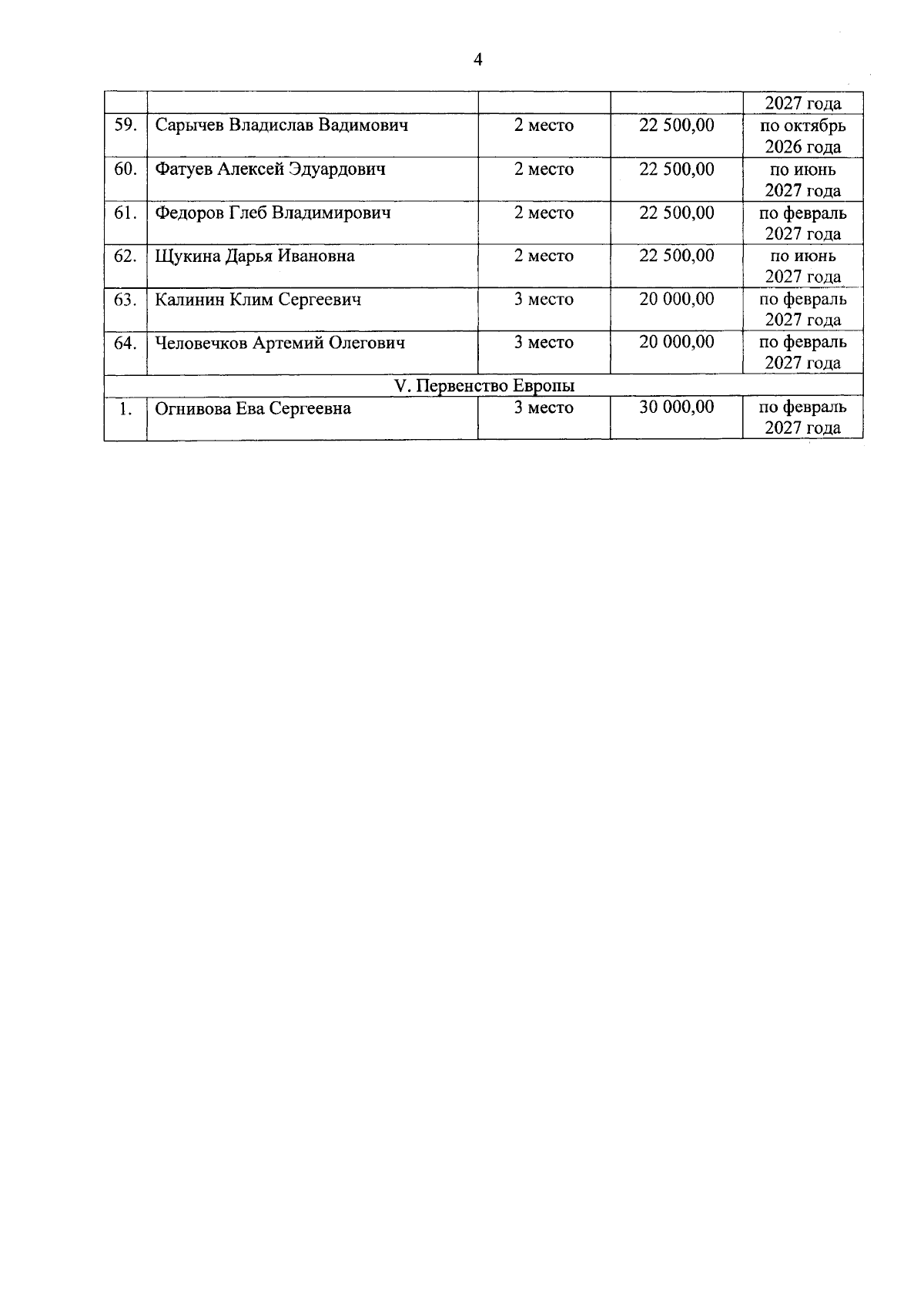 4

|  |  |  |  | 2027 года |
|---|---|---|---|---|
| 59. | Сарычев Владислав Вадимович | 2 место | 22 500,00 | по октябрь 2026 года |
| 60. | Фатуев Алексей Эдуардович | 2 место | 22 500,00 | по июнь 2027 года |
| 61. | Федоров Глеб Владимирович | 2 место | 22 500,00 | по февраль 2027 года |
| 62. | Щукина Дарья Ивановна | 2 место | 22 500,00 | по июнь 2027 года |
| 63. | Калинин Клим Сергеевич | 3 место | 20 000,00 | по февраль 2027 года |
| 64. | Человечков Артемий Олегович | 3 место | 20 000,00 | по февраль 2027 года |
| V. Первенство Европы |  |  |  |  |
| 1. | Огнивова Ева Сергеевна | 3 место | 30 000,00 | по февраль 2027 года |